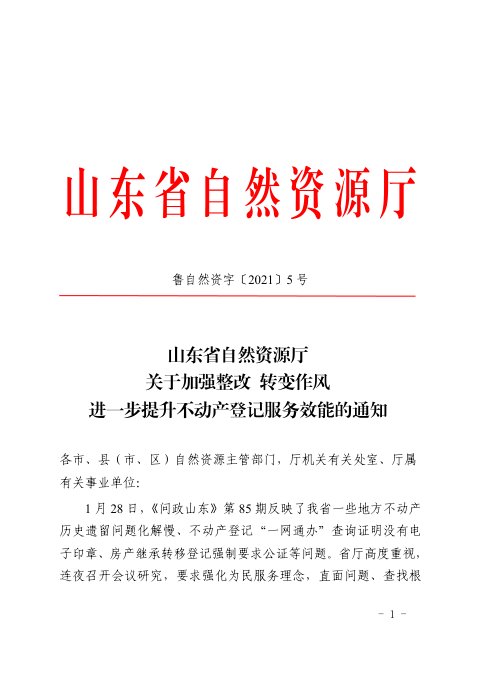 山东省自然资源厅

鲁自然资字〔2021〕5号

山东省自然资源厅
关于加强整改 转变作风
进一步提升不动产登记服务效能的通知

各市、县（市、区）自然资源主管部门，厅机关有关处室、厅属有关事业单位：

1月28日，《问政山东》第85期反映了我省一些地方不动产历史遗留问题化解慢、不动产登记“一网通办”查询证明没有电子印章、房产继承转移登记强制要求公证等问题。省厅高度重视，连夜召开会议研究，要求强化为民服务理念，直面问题、查找根

- 1 -